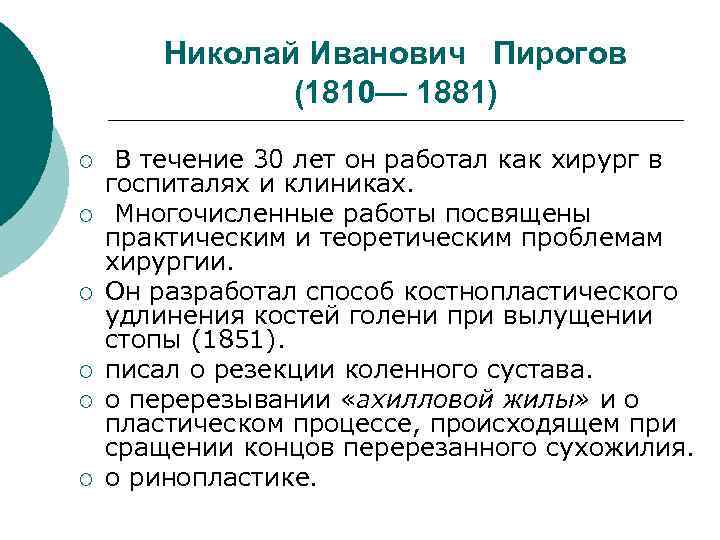 Николай Иванович Пирогов
(1810— 1881)

○ В течение 30 лет он работал как хирург в госпиталях и клиниках.
○ Многочисленные работы посвящены практическим и теоретическим проблемам хирургии.
○ Он разработал способ костнопластического удлинения костей голени при вылущении стопы (1851).
○ писал о резекции коленного сустава.
○ о перерезывании «ахилловой жилы» и о пластическом процессе, происходящем при сращении концов перерезанного сухожилия.
○ о ринопластике.